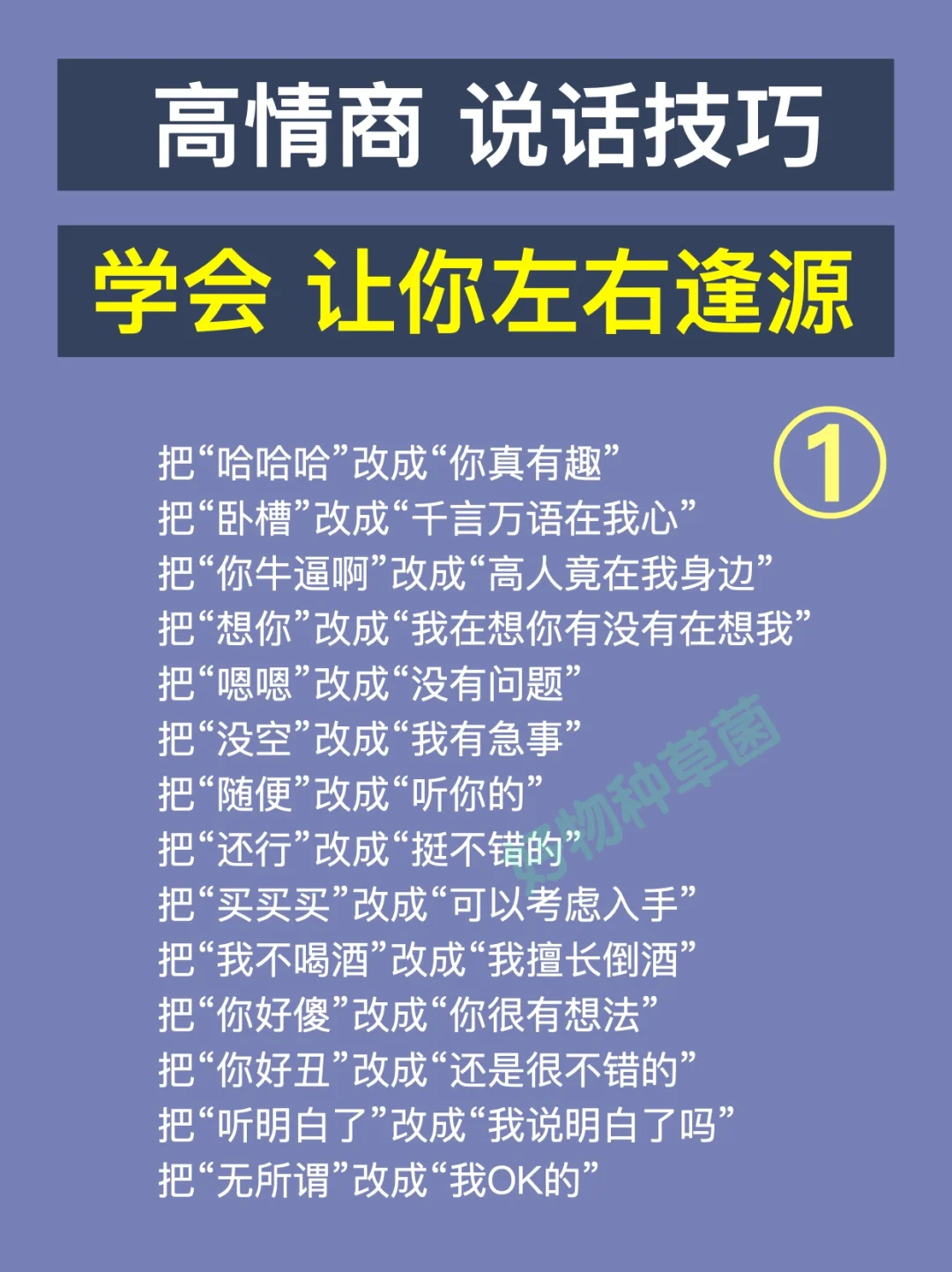 高情商 说话技巧

学会 让你左右逢源

①

把“哈哈哈”改成“你真有趣”
把“卧槽”改成“千言万语在我心”
把“你牛逼啊”改成“高人竟在我身边”
把“想你”改成“我在想你有没有在想我”
把“嗯嗯”改成“没有问题”
把“没空”改成“我有急事”
把“随便”改成“听你的”
把“还行”改成“挺不错的”
把“买买买”改成“可以考虑入手”
把“我不喝酒”改成“我擅长倒酒”
把“你好傻”改成“你很有想法”
把“你好丑”改成“还是很不错的”
把“听明白了”改成“我说明白了吗”
把“无所谓”改成“我OK的”

好物种草菌